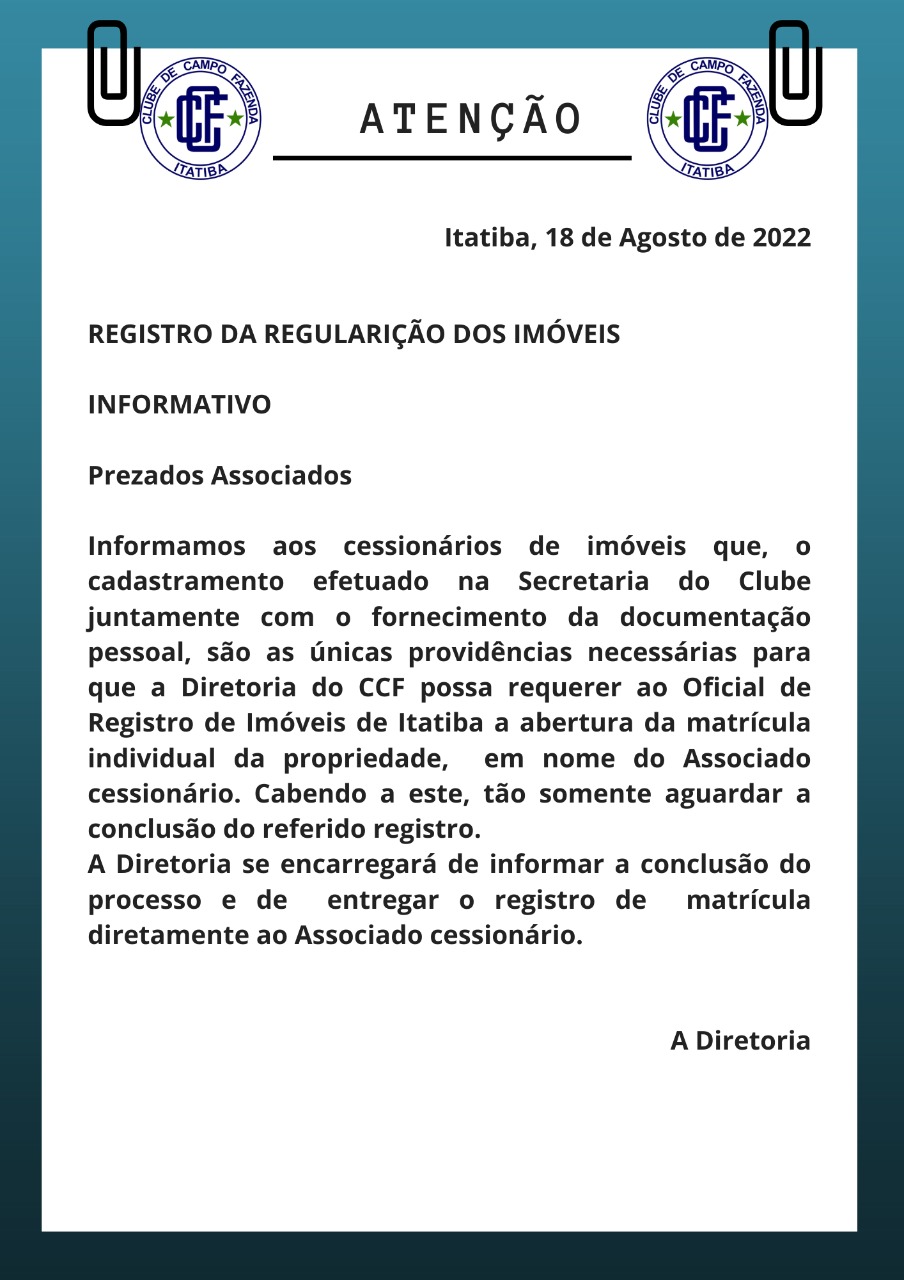 CLUBE DE CAMPO FAZENDA
CCF
ITATIBA

ATENÇÃO

CLUBE DE CAMPO FAZENDA
CCF
ITATIBA

Itatiba, 18 de Agosto de 2022

REGISTRO DA REGULARIÇÃO DOS IMÓVEIS

INFORMATIVO

Prezados Associados

Informamos aos cessionários de imóveis que, o cadastramento efetuado na Secretaria do Clube juntamente com o fornecimento da documentação pessoal, são as únicas providências necessárias para que a Diretoria do CCF possa requerer ao Oficial de Registro de Imóveis de Itatiba a abertura da matrícula individual da propriedade, em nome do Associado cessionário. Cabendo a este, tão somente aguardar a conclusão do referido registro.
A Diretoria se encarregará de informar a conclusão do processo e de entregar o registro de matrícula diretamente ao Associado cessionário.

A Diretoria